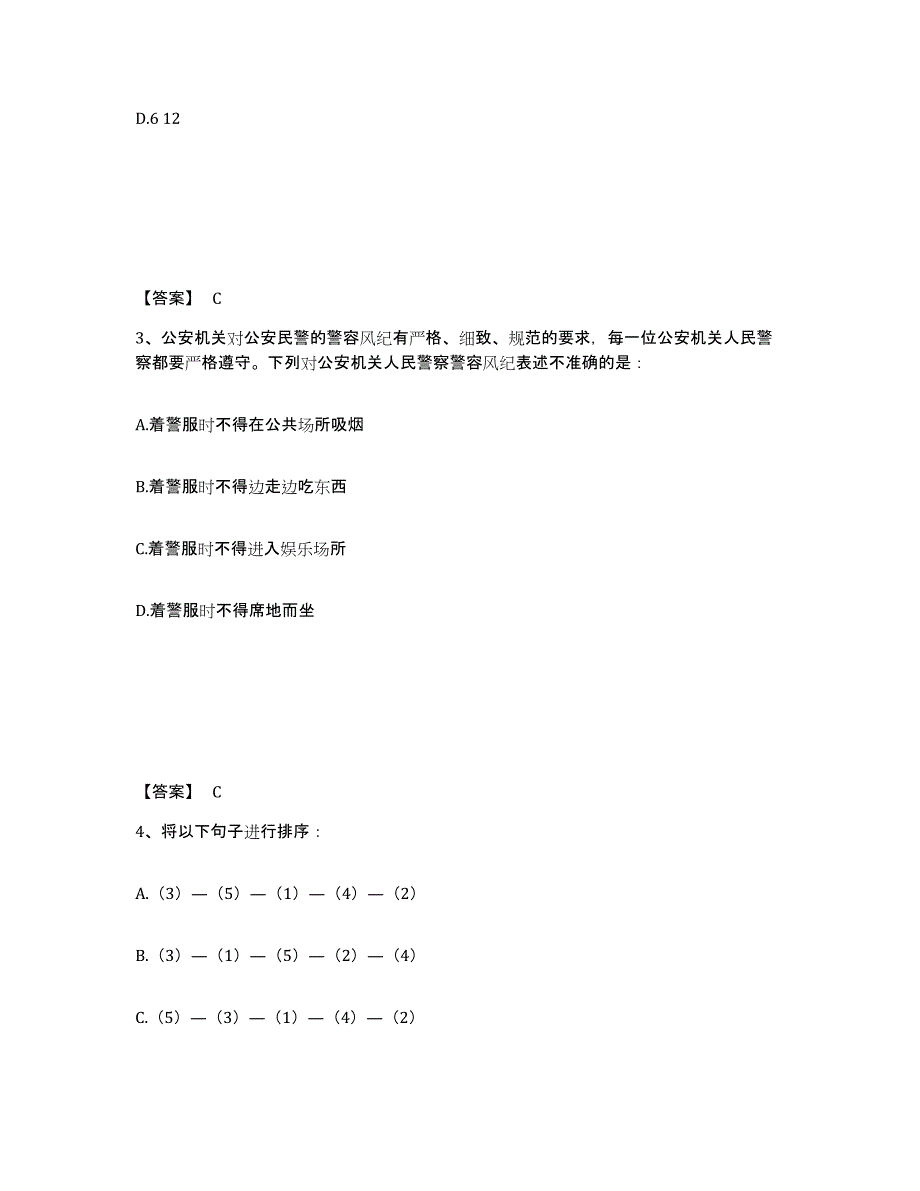 D.6 12

【答案】 C

3、公安机关对公安民警的警容风纪有严格、细致、规范的要求，每一位公安机关人民警察都要严格遵守。下列对公安机关人民警察警容风纪表述不准确的是：

A.着警服时不得在公共场所吸烟

B.着警服时不得边走边吃东西

C.着警服时不得进入娱乐场所

D.着警服时不得席地而坐

【答案】 C

4、将以下句子进行排序：

A.（3）—（5）—（1）—（4）—（2）

B.（3）—（1）—（5）—（2）—（4）

C.（5）—（3）—（1）—（4）—（2）